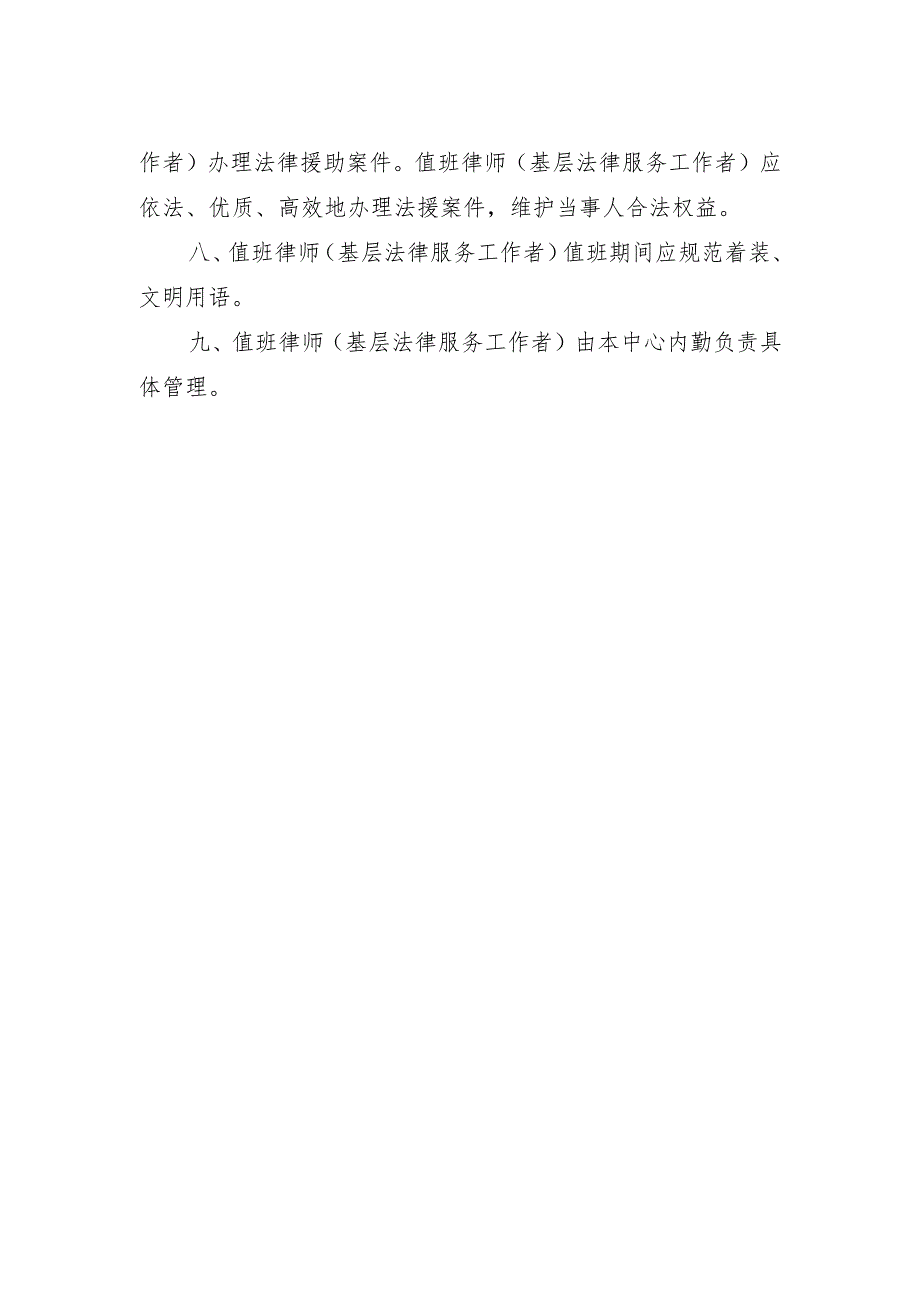 作者）办理法律援助案件。值班律师（基层法律服务工作者）应依法、优质、高效地办理法援案件，维护当事人合法权益。

八、值班律师（基层法律服务工作者）值班期间应规范着装、文明用语。

九、值班律师（基层法律服务工作者）由本中心内勤负责具体管理。